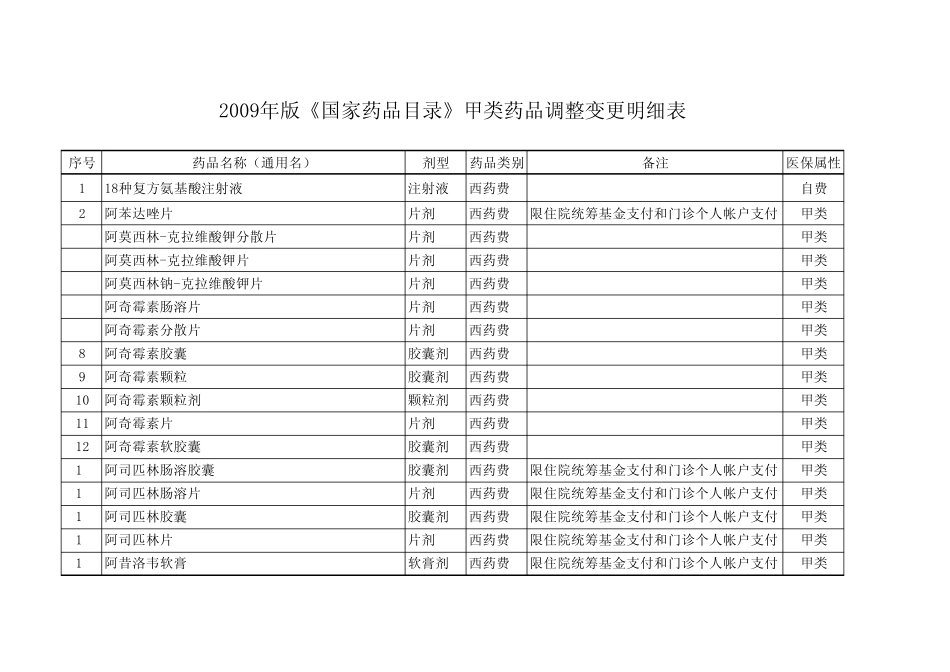 2009年版《国家药品目录》甲类药品调整变更明细表

| 序号 | 药品名称（通用名） | 剂型 | 药品类别 | 备注 | 医保属性 |
|---|---|---|---|---|---|
| 1 | 18种复方氨基酸注射液 | 注射液 | 西药费 | | 自费 |
| 2 | 阿苯达唑片 | 片剂 | 西药费 | 限住院统筹基金支付和门诊个人帐户支付 | 甲类 |
| | 阿莫西林-克拉维酸钾分散片 | 片剂 | 西药费 | | 甲类 |
| | 阿莫西林-克拉维酸钾片 | 片剂 | 西药费 | | 甲类 |
| | 阿莫西林钠-克拉维酸钾片 | 片剂 | 西药费 | | 甲类 |
| | 阿奇霉素肠溶片 | 片剂 | 西药费 | | 甲类 |
| | 阿奇霉素分散片 | 片剂 | 西药费 | | 甲类 |
| 8 | 阿奇霉素胶囊 | 胶囊剂 | 西药费 | | 甲类 |
| 9 | 阿奇霉素颗粒 | 胶囊剂 | 西药费 | | 甲类 |
| 10 | 阿奇霉素颗粒剂 | 颗粒剂 | 西药费 | | 甲类 |
| 11 | 阿奇霉素片 | 片剂 | 西药费 | | 甲类 |
| 12 | 阿奇霉素软胶囊 | 胶囊剂 | 西药费 | | 甲类 |
| 1 | 阿司匹林肠溶胶囊 | 胶囊剂 | 西药费 | 限住院统筹基金支付和门诊个人帐户支付 | 甲类 |
| 1 | 阿司匹林肠溶片 | 片剂 | 西药费 | 限住院统筹基金支付和门诊个人帐户支付 | 甲类 |
| 1 | 阿司匹林胶囊 | 胶囊剂 | 西药费 | 限住院统筹基金支付和门诊个人帐户支付 | 甲类 |
| 1 | 阿司匹林片 | 片剂 | 西药费 | 限住院统筹基金支付和门诊个人帐户支付 | 甲类 |
| 1 | 阿昔洛韦软膏 | 软膏剂 | 西药费 | 限住院统筹基金支付和门诊个人帐户支付 | 甲类 |